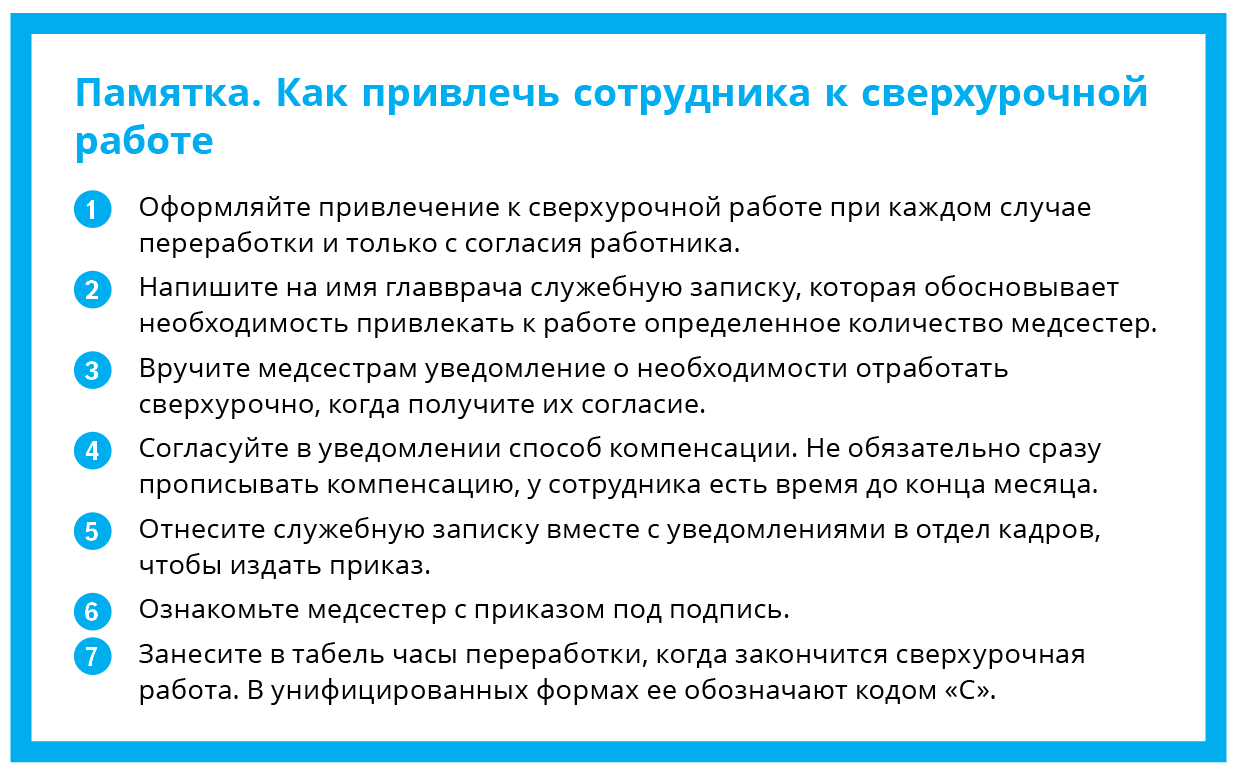 Памятка. Как привлечь сотрудника к сверхурочной работе

1 Оформляйте привлечение к сверхурочной работе при каждом случае переработки и только с согласия работника.

2 Напишите на имя главврача служебную записку, которая обосновывает необходимость привлекать к работе определенное количество медсестер.

3 Вручите медсестрам уведомление о необходимости отработать сверхурочно, когда получите их согласие.

4 Согласуйте в уведомлении способ компенсации. Не обязательно сразу прописывать компенсацию, у сотрудника есть время до конца месяца.

5 Отнесите служебную записку вместе с уведомлениями в отдел кадров, чтобы издать приказ.

6 Ознакомьте медсестер с приказом под подпись.

7 Занесите в табель часы переработки, когда закончится сверхурочная работа. В унифицированных формах ее обозначают кодом «С».